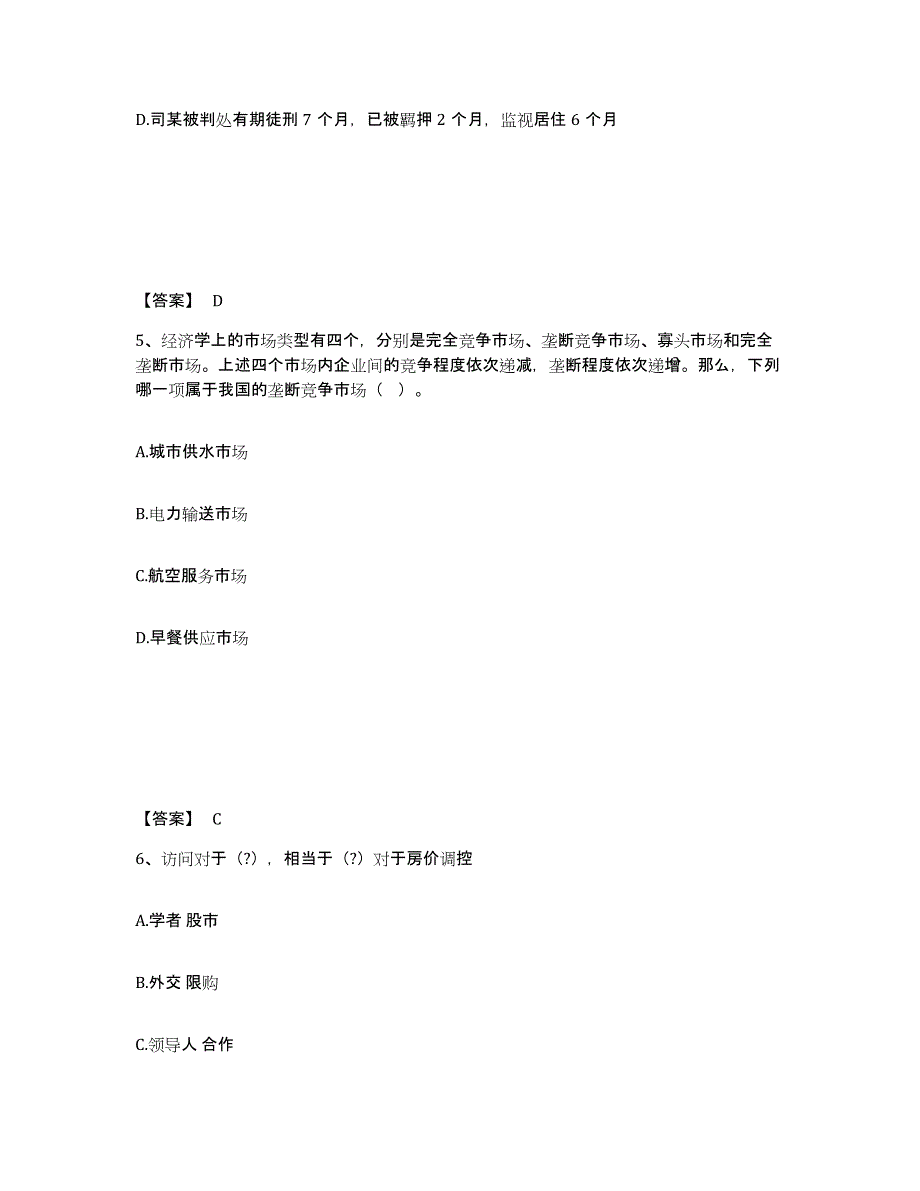 D.司某被判处有期徒刑 7 个月，已被羁押 2 个月，监视居住 6 个月

【答案】 D

5、经济学上的市场类型有四个，分别是完全竞争市场、垄断竞争市场、寡头市场和完全垄断市场。上述四个市场内企业间的竞争程度依次递减，垄断程度依次递增。那么，下列哪一项属于我国的垄断竞争市场（ ）。

A.城市供水市场

B.电力输送市场

C.航空服务市场

D.早餐供应市场

【答案】 C

6、访问对于（?），相当于（?）对于房价调控

A.学者 股市

B.外交 限购

C.领导人 合作